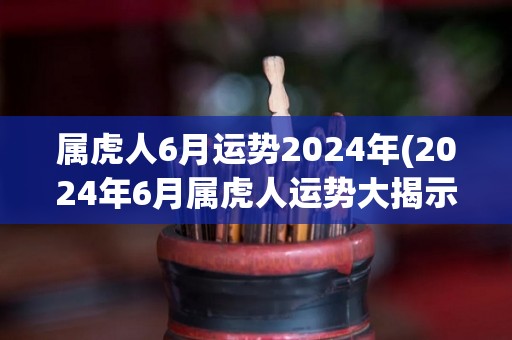 属虎人6月运势2024年(2024年6月属虎人运势大揭示